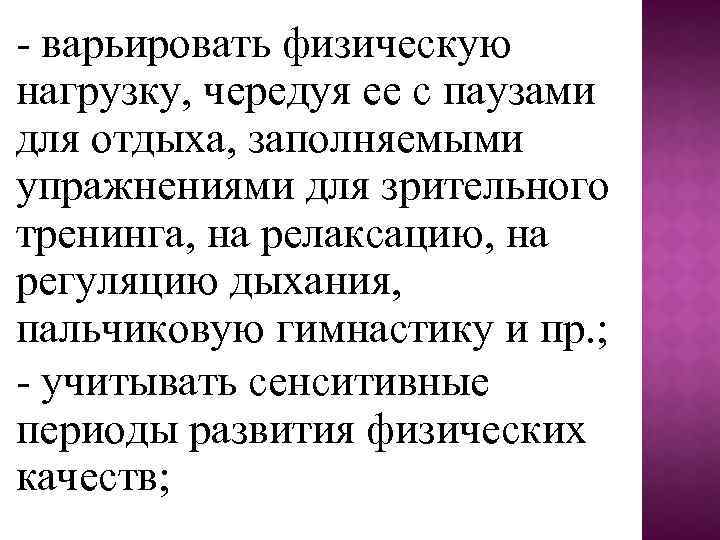 - варьировать физическую нагрузку, чередуя ее с паузами для отдыха, заполняемыми упражнениями для зрительного тренинга, на релаксацию, на регуляцию дыхания, пальчиковую гимнастику и пр.;

- учитывать сенситивные периоды развития физических качеств;